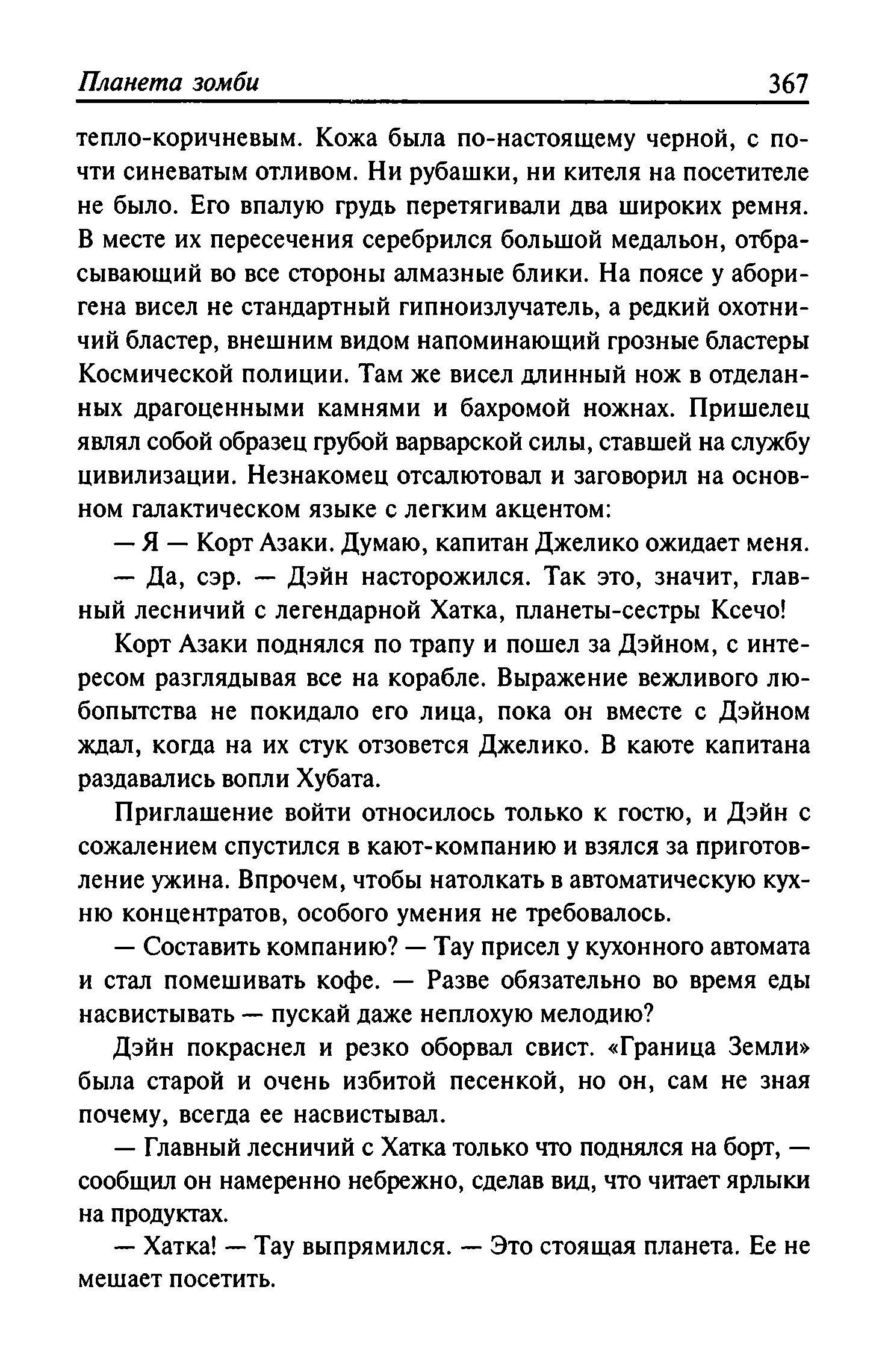 Планета зомби 367

тепло-коричневым. Кожа была по-настоящему черной, с почти синеватым отливом. Ни рубашки, ни кителя на посетителе не было. Его впалую грудь перетягивали два широких ремня. В месте их пересечения серебрился большой медальон, отбрасывающий во все стороны алмазные блики. На поясе у аборигена висел не стандартный гипноизлучатель, а редкий охотничий бластер, внешним видом напоминающий грозные бластеры Космической полиции. Там же висел длинный нож в отделанных драгоценными камнями и бахромой ножнах. Пришелец являл собой образец грубой варварской силы, ставшей на службу цивилизации. Незнакомец отсалютовал и заговорил на основном галактическом языке с легким акцентом:

— Я — Корт Азаки. Думаю, капитан Джелико ожидает меня.

— Да, сэр. — Дэйн насторожился. Так это, значит, главный лесничий с легендарной Хатка, планеты-сестры Ксечо!

Корт Азаки поднялся по трапу и пошел за Дэйном, с интересом разглядывая все на корабле. Выражение вежливого любопытства не покидало его лица, пока он вместе с Дэйном ждал, когда на их стук отзовется Джелико. В каюте капитана раздавались вопли Хубата.

Приглашение войти относилось только к гостю, и Дэйн с сожалением спустился в кают-компанию и взялся за приготовление ужина. Впрочем, чтобы натолкать в автоматическую кухню концентратов, особого умения не требовалось.

— Составить компанию? — Тау присел у кухонного автомата и стал помешивать кофе. — Разве обязательно во время еды насвистывать — пускай даже неплохую мелодию?

Дэйн покраснел и резко оборвал свист. «Граница Земли» была старой и очень избитой песенкой, но он, сам не зная почему, всегда ее насвистывал.

— Главный лесничий с Хатка только что поднялся на борт, — сообщил он намеренно небрежно, сделав вид, что читает ярлыки на продуктах.

— Хатка! — Тау выпрямился. — Это стоящая планета. Ее не мешает посетить.